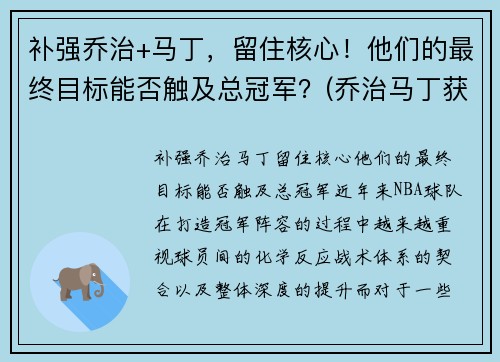 补强乔治+马丁，留住核心！他们的最终目标能否触及总冠军？(乔治马丁获

补强乔治马丁留住核心他们的最终目标能否触及总冠军近年来NBA球队在打造冠军阵容的过程中越来越重视球员间的化学反应战术体系的契合以及整体深度的提升而对于一些